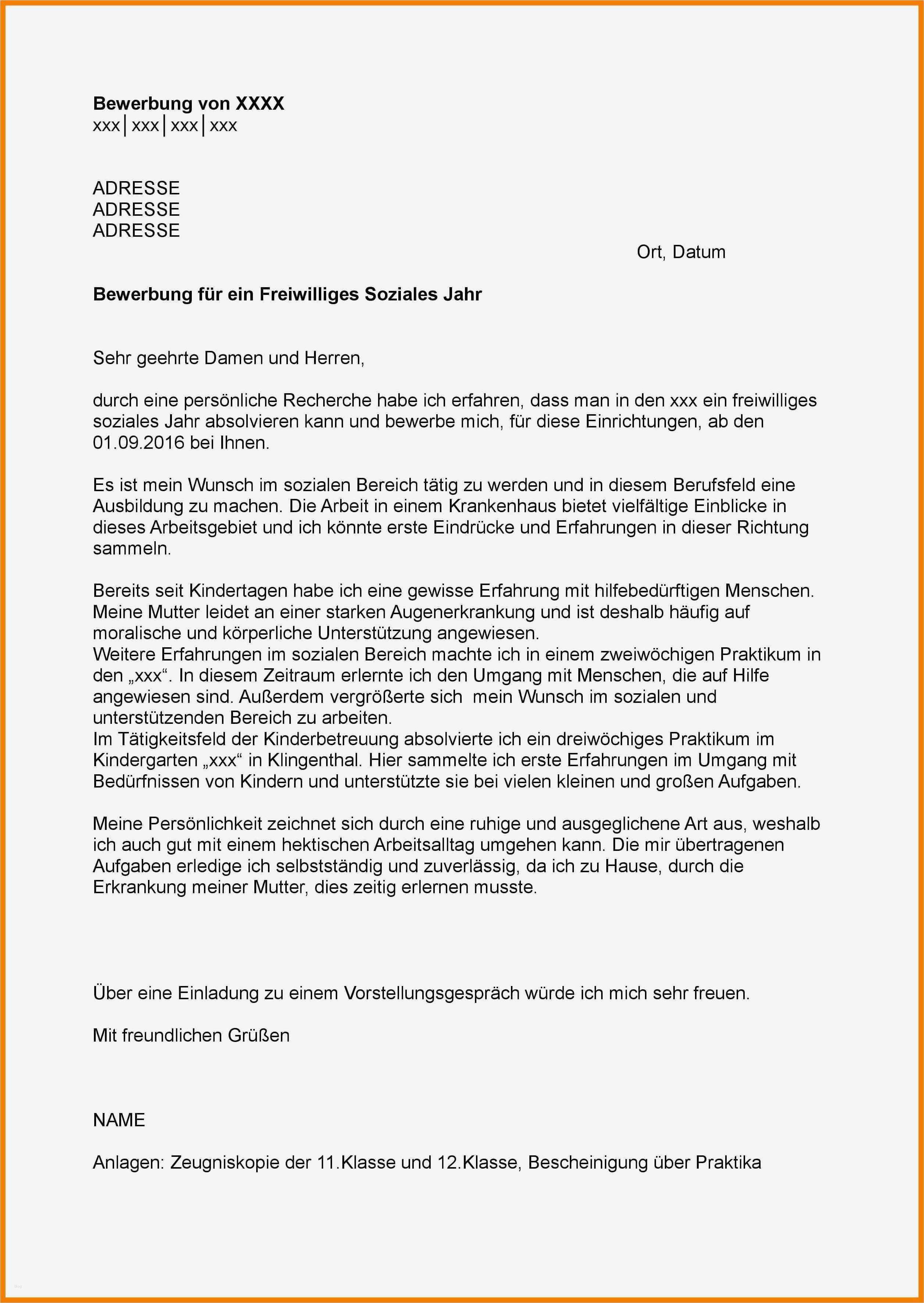 Bewerbung von XXXX
xxx│xxx│xxx│xxx

ADRESSE
ADRESSE
ADRESSE

Ort, Datum

Bewerbung für ein Freiwilliges Soziales Jahr

Sehr geehrte Damen und Herren,

durch eine persönliche Recherche habe ich erfahren, dass man in den xxx ein freiwilliges soziales Jahr absolvieren kann und bewerbe mich, für diese Einrichtungen, ab den 01.09.2016 bei Ihnen.

Es ist mein Wunsch im sozialen Bereich tätig zu werden und in diesem Berufsfeld eine Ausbildung zu machen. Die Arbeit in einem Krankenhaus bietet vielfältige Einblicke in dieses Arbeitsgebiet und ich könnte erste Eindrücke und Erfahrungen in dieser Richtung sammeln.

Bereits seit Kindertagen habe ich eine gewisse Erfahrung mit hilfebedürftigen Menschen. Meine Mutter leidet an einer starken Augenerkrankung und ist deshalb häufig auf moralische und körperliche Unterstützung angewiesen.
Weitere Erfahrungen im sozialen Bereich machte ich in einem zweiwöchigen Praktikum in den „xxx“. In diesem Zeitraum erlernte ich den Umgang mit Menschen, die auf Hilfe angewiesen sind. Außerdem vergrößerte sich mein Wunsch im sozialen und unterstützenden Bereich zu arbeiten.
Im Tätigkeitsfeld der Kinderbetreuung absolvierte ich ein dreiwöchiges Praktikum im Kindergarten „xxx“ in Klingenthal. Hier sammelte ich erste Erfahrungen im Umgang mit Bedürfnissen von Kindern und unterstützte sie bei vielen kleinen und großen Aufgaben.

Meine Persönlichkeit zeichnet sich durch eine ruhige und ausgeglichene Art aus, weshalb ich auch gut mit einem hektischen Arbeitsalltag umgehen kann. Die mir übertragenen Aufgaben erledige ich selbstständig und zuverlässig, da ich zu Hause, durch die Erkrankung meiner Mutter, dies zeitig erlernen musste.

Über eine Einladung zu einem Vorstellungsgespräch würde ich mich sehr freuen.

Mit freundlichen Grüßen

NAME

Anlagen: Zeugniskopie der 11.Klasse und 12.Klasse, Bescheinigung über Praktika